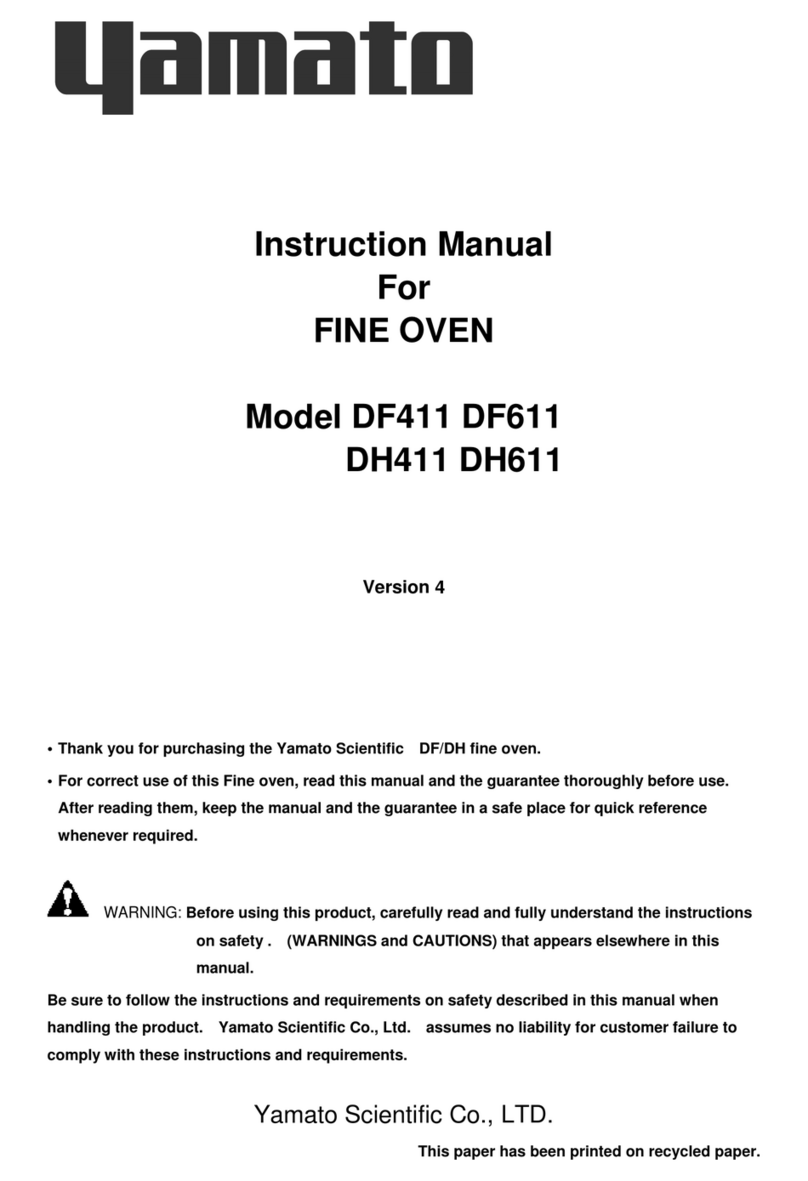 Yamato

Instruction Manual
For
FINE OVEN

Model DF411 DF611
DH411 DH611

Version 4

• Thank you for purchasing the Yamato Scientific DF/DH fine oven.

• For correct use of this Fine oven, read this manual and the guarantee thoroughly before use. After reading them, keep the manual and the guarantee in a safe place for quick reference whenever required.

WARNING: Before using this product, carefully read and fully understand the instructions on safety . (WARNINGS and CAUTIONS) that appears elsewhere in this manual.

Be sure to follow the instructions and requirements on safety described in this manual when handling the product. Yamato Scientific Co., Ltd. assumes no liability for customer failure to comply with these instructions and requirements.

Yamato Scientific Co., LTD.

This paper has been printed on recycled paper.